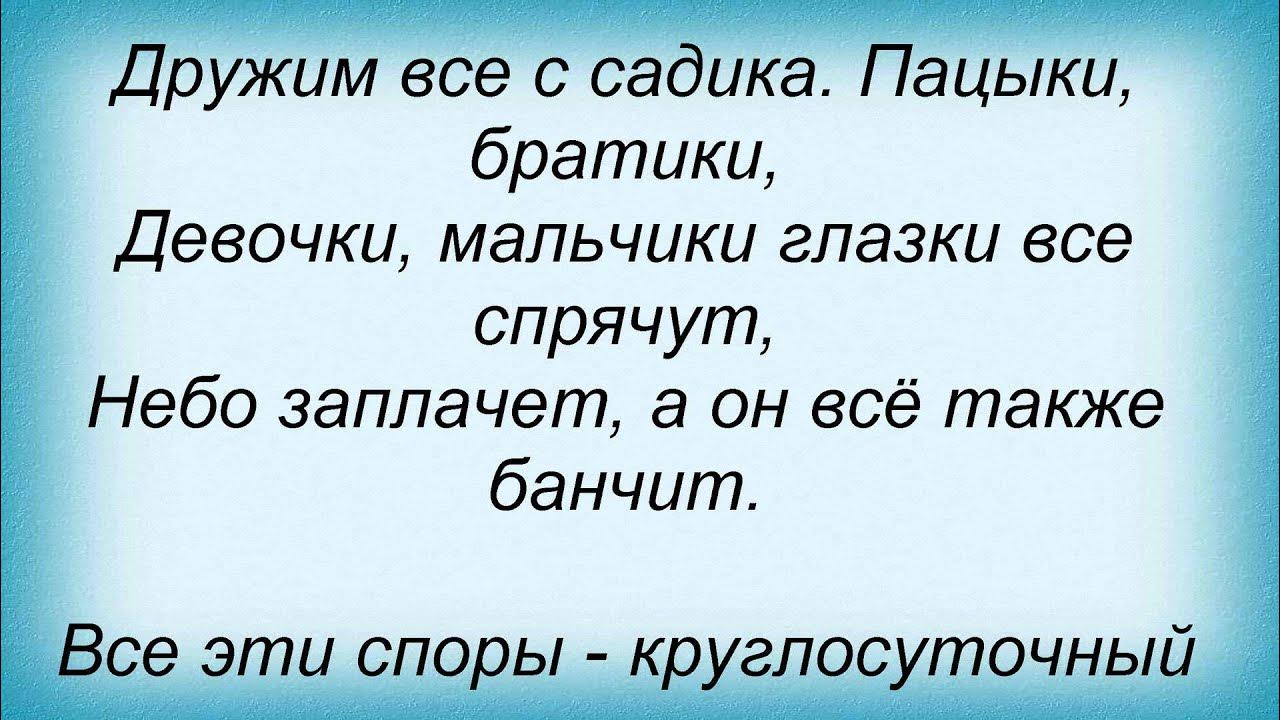 Дружим все с садика. Пацыки, братики,
Девочки, мальчики глазки все спрячут,
Небо заплачет, а он всё также банчит.

Все эти споры - круглосуточный